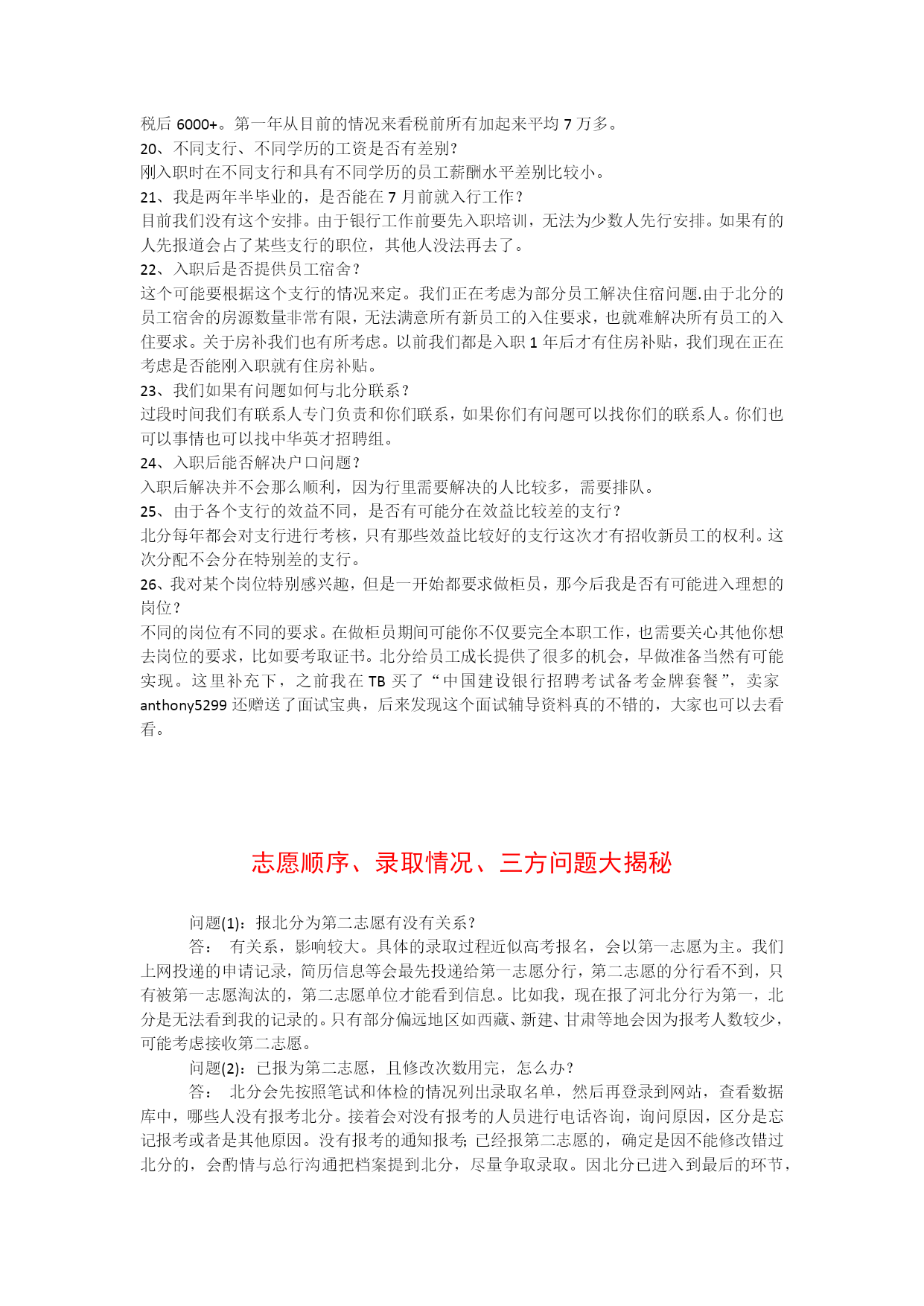 税后 6000+。第一年从目前的情况来看税前所有加起来平均 7 万多。
20、不同支行、不同学历的工资是否有差别？
刚入职时在不同支行和具有不同学历的员工薪酬水平差别比较小。
21、我是两年半毕业的，是否能在 7 月前就入行工作？
目前我们没有这个安排。由于银行工作前要先入职培训，无法为少数人先行安排。如果有的人先报道会占了某些支行的职位，其他人没法再去了。
22、入职后是否提供员工宿舍？
这个可能要根据这个支行的情况来定。我们正在考虑为部分员工解决住宿问题.由于北分的员工宿舍的房源数量非常有限，无法满意所有新员工的入住要求，也就难解决所有员工的入住要求。关于房补我们也有所考虑。以前我们都是入职 1 年后才有住房补贴，我们现在正在考虑是否能刚入职就有住房补贴。
23、我们如果有问题如何与北分联系？
过段时间我们有联系人专门负责和你们联系，如果你们有问题可以找你们的联系人。你们也可以事情也可以找中华英才招聘组。
24、入职后能否解决户口问题？
入职后解决并不会那么顺利，因为行里需要解决的人比较多，需要排队。
25、由于各个支行的效益不同，是否有可能分在效益比较差的支行？
北分每年都会对支行进行考核，只有那些效益比较好的支行这次才有招收新员工的权利。这次分配不会分在特别差的支行。
26、我对某个岗位特别感兴趣，但是一开始都要求做柜员，那今后我是否有可能进入理想的岗位？
不同的岗位有不同的要求。在做柜员期间可能你不仅要完全本职工作，也需要关心其他你想去岗位的要求，比如要考取证书。北分给员工成长提供了很多的机会，早做准备当然有可能实现。这里补充下，之前我在 TB 买了“中国建设银行招聘考试备考金牌套餐”，卖家 anthony5299 还赠送了面试宝典，后来发现这个面试辅导资料真的不错的，大家也可以去看看。

志愿顺序、录取情况、三方问题大揭秘

问题(1)：报北分为第二志愿有没有关系？
答： 有关系，影响较大。具体的录取过程近似高考报名，会以第一志愿为主。我们上网投递的申请记录，简历信息等会最先投递给第一志愿分行，第二志愿的分行看不到，只有被第一志愿淘汰的，第二志愿单位才能看到信息。比如我，现在报了河北分行为第一，北分是无法看到我的记录的。只有部分偏远地区如西藏、新建、甘肃等地会因为报考人数较少，可能考虑接收第二志愿。
问题(2)：已报为第二志愿，且修改次数用完，怎么办？
答： 北分会先按照笔试和体检的情况列出录取名单，然后再登录到网站，查看数据库中，哪些人没有报考北分。接着会对没有报考的人员进行电话咨询，询问原因，区分是忘记报考或者是其他原因。没有报考的通知报考;已经报第二志愿的，确定是因不能修改错过北分的，会酌情与总行沟通把档案提到北分，尽量争取录取。因北分已进入到最后的环节，